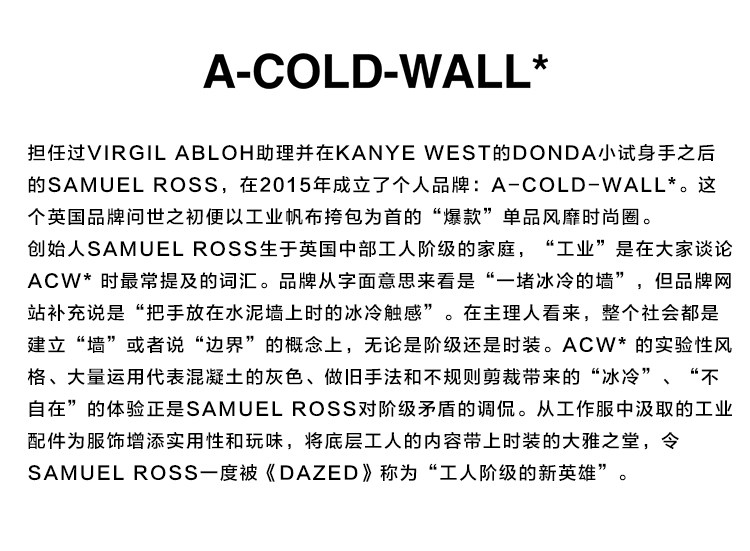 A-COLD-WALL*

担任过VIRGIL ABLOH助理并在KANYE WEST的DONDA小试身手之后的SAMUEL ROSS，在2015年成立了个人品牌：A-COLD-WALL*。这个英国品牌问世之初便以工业帆布挎包为首的“爆款”单品风靡时尚圈。

创始人SAMUEL ROSS生于英国中部工人阶级的家庭，“工业”是在大家谈论ACW*时最常提及的词汇。品牌从字面意思来看是“一堵冰冷的墙”，但品牌网站补充说是“把手放在水泥墙上时的冰冷触感”。在主理人看来，整个社会都是建立“墙”或者说“边界”的概念上，无论是阶级还是时装。ACW*的实验性风格、大量运用代表混凝土的灰色、做旧手法和不规则剪裁带来的“冰冷”、“不自在”的体验正是SAMUEL ROSS对阶级矛盾的调侃。从工作服中汲取的工业配件为服饰增添实用性和玩味，将底层工人的内容带上时装的大雅之堂，令SAMUEL ROSS一度被《DAZED》称为“工人阶级的新英雄”。